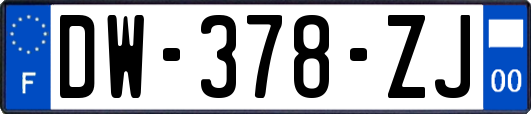 F
DW-378-ZJ
00